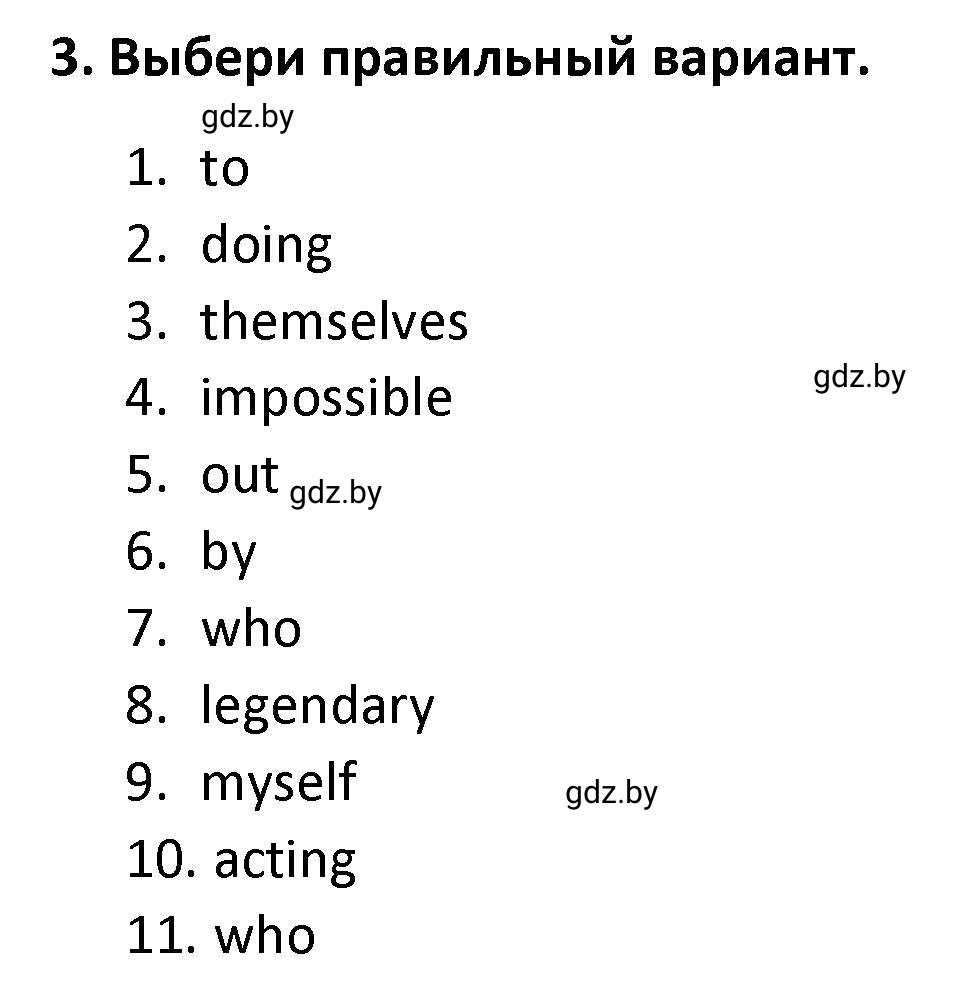 3. Выбери правильный вариант.

gdz.by

1. to
2. doing
3. themselves
4. impossible
gdz.by
5. out gdz.by
6. by
7. who
8. legendary
9. myself
gdz.by
10. acting
11. who